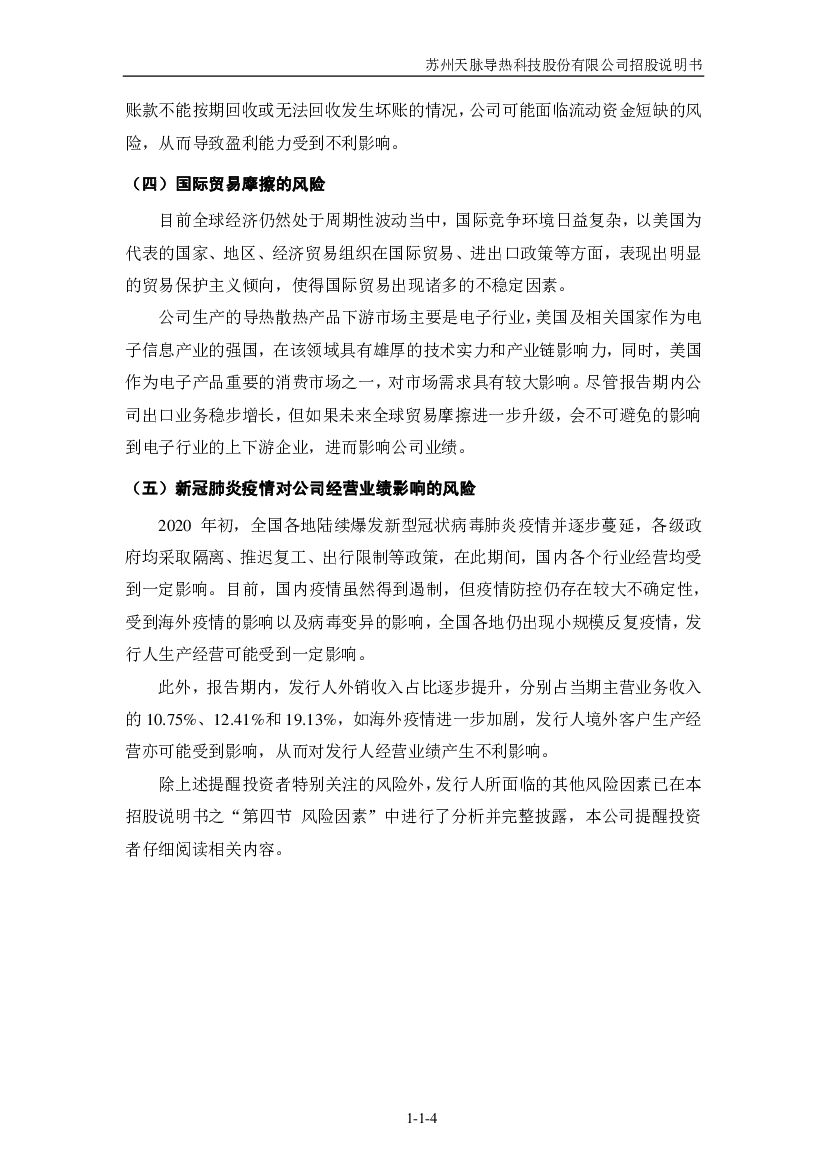 苏州天脉导热科技股份有限公司招股说明书

账款不能按期回收或无法回收发生坏账的情况，公司可能面临流动资金短缺的风险，从而导致盈利能力受到不利影响。

（四）国际贸易摩擦的风险

目前全球经济仍然处于周期性波动当中，国际竞争环境日益复杂，以美国为代表的国家、地区、经济贸易组织在国际贸易、进出口政策等方面，表现出明显的贸易保护主义倾向，使得国际贸易出现诸多的不稳定因素。

公司生产的导热散热产品下游市场主要是电子行业，美国及相关国家作为电子信息产业的强国，在该领域具有雄厚的技术实力和产业链影响力，同时，美国作为电子产品重要的消费市场之一，对市场需求具有较大影响。尽管报告期内公司出口业务稳步增长，但如果未来全球贸易摩擦进一步升级，会不可避免的影响到电子行业的上下游企业，进而影响公司业绩。

（五）新冠肺炎疫情对公司经营业绩影响的风险

2020 年初，全国各地陆续爆发新型冠状病毒肺炎疫情并逐步蔓延，各级政府均采取隔离、推迟复工、出行限制等政策，在此期间，国内各个行业经营均受到一定影响。目前，国内疫情虽然得到遏制，但疫情防控仍存在较大不确定性，受到海外疫情的影响以及病毒变异的影响，全国各地仍出现小规模反复疫情，发行人生产经营可能受到一定影响。

此外，报告期内，发行人外销收入占比逐步提升，分别占当期主营业务收入的 10.75%、12.41%和 19.13%，如海外疫情进一步加剧，发行人境外客户生产经营亦可能受到影响，从而对发行人经营业绩产生不利影响。

除上述提醒投资者特别关注的风险外，发行人所面临的其他风险因素已在本招股说明书之“第四节 风险因素”中进行了分析并完整披露，本公司提醒投资者仔细阅读相关内容。

1-1-4